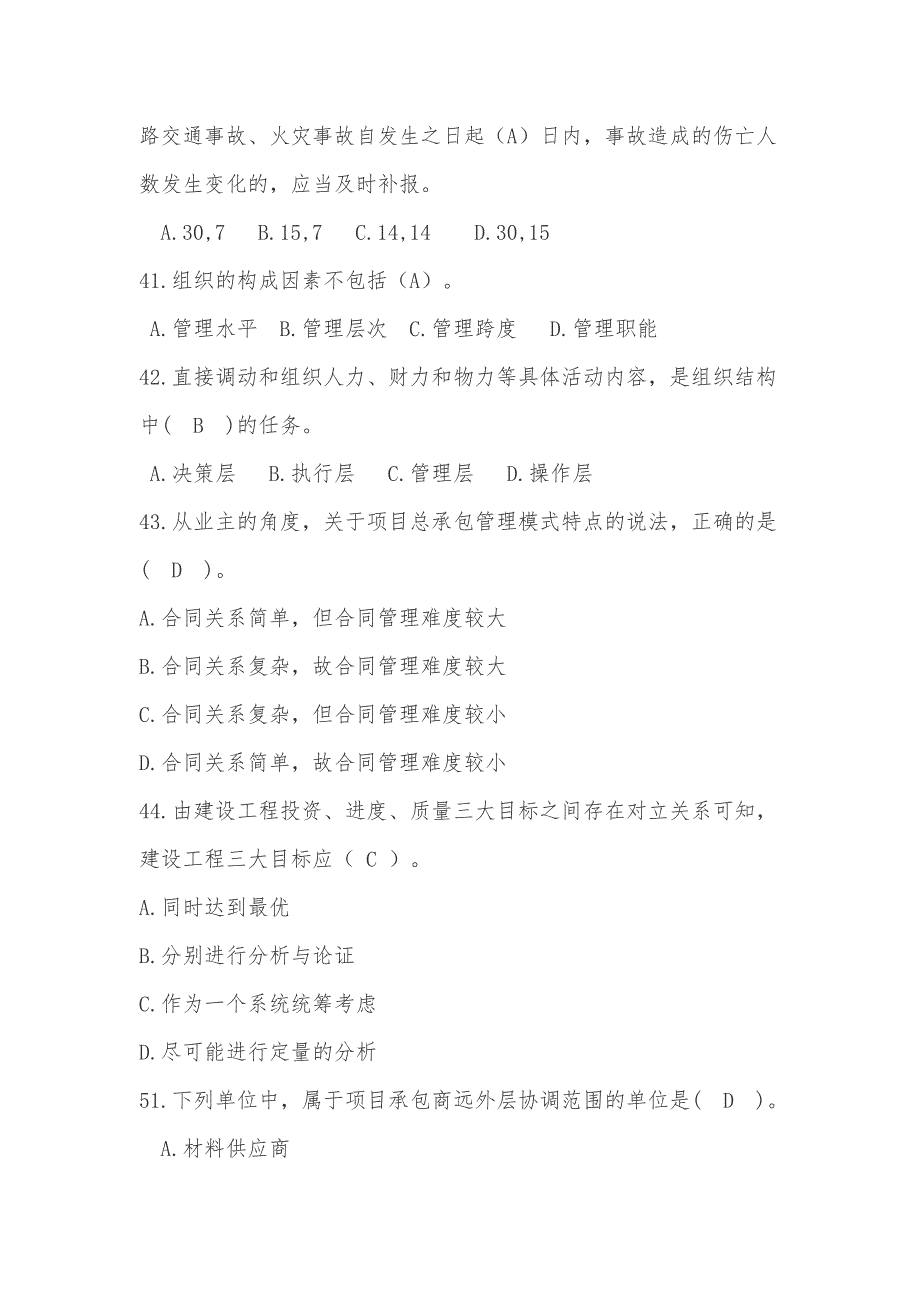 路交通事故、火灾事故自发生之日起（A）日内，事故造成的伤亡人数发生变化的，应当及时补报。

A.30,7　B.15,7　C.14,14　D.30,15

41.组织的构成因素不包括（A）。

A.管理水平　B.管理层次　C.管理跨度　D.管理职能

42.直接调动和组织人力、财力和物力等具体活动内容，是组织结构中(　B　)的任务。

A.决策层　B.执行层　C.管理层　D.操作层

43.从业主的角度，关于项目总承包管理模式特点的说法，正确的是(　D　)。

A.合同关系简单，但合同管理难度较大

B.合同关系复杂，故合同管理难度较大

C.合同关系复杂，但合同管理难度较小

D.合同关系简单，故合同管理难度较小

44.由建设工程投资、进度、质量三大目标之间存在对立关系可知，建设工程三大目标应（ C ）。

A.同时达到最优

B.分别进行分析与论证

C.作为一个系统统筹考虑

D.尽可能进行定量的分析

51.下列单位中，属于项目承包商远外层协调范围的单位是(　D　)。

A.材料供应商